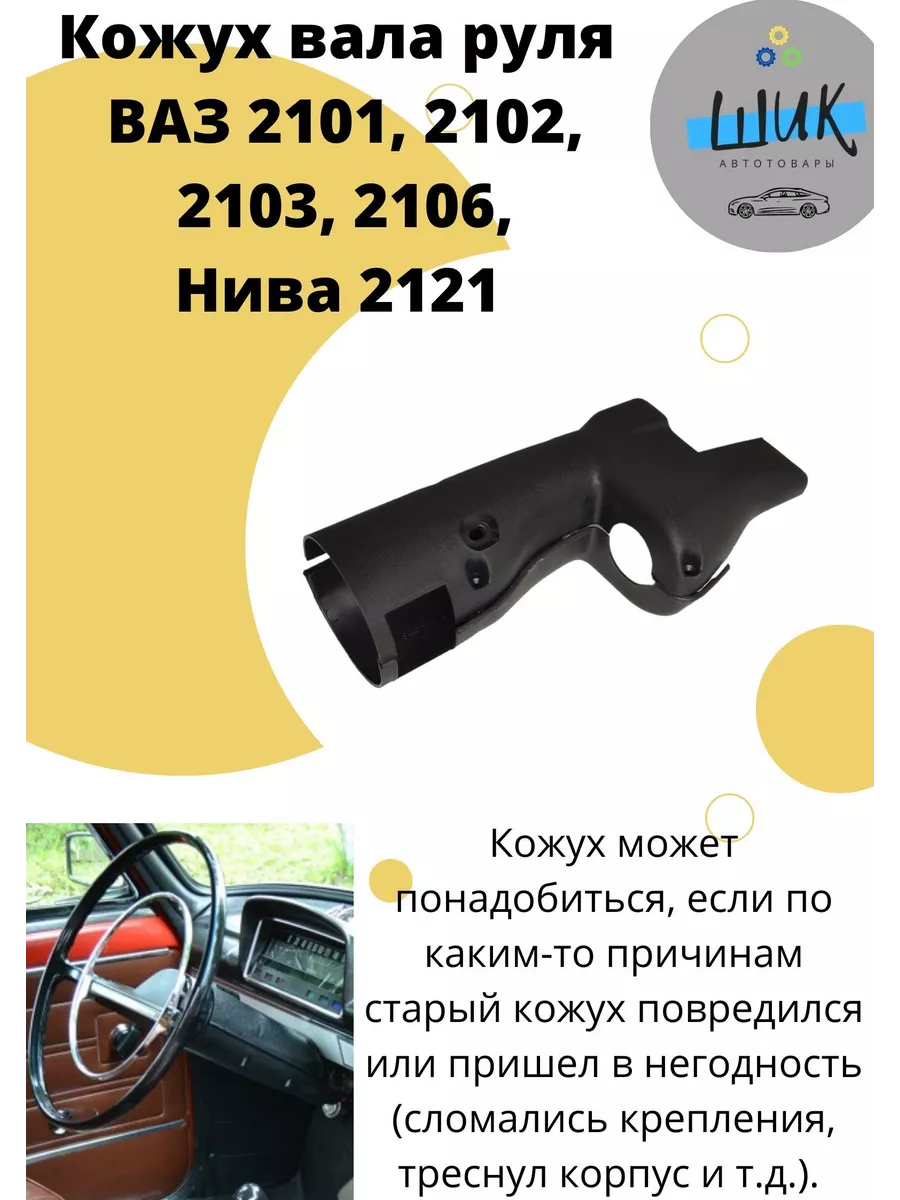 Кожух вала руля ВАЗ 2101, 2102, 2103, 2106, Нива 2121

ШИК
АВТОТОВАРЫ

Кожух может понадобиться, если по каким-то причинам старый кожух повредился или пришел в негодность (сломались крепления, треснул корпус и т.д.).